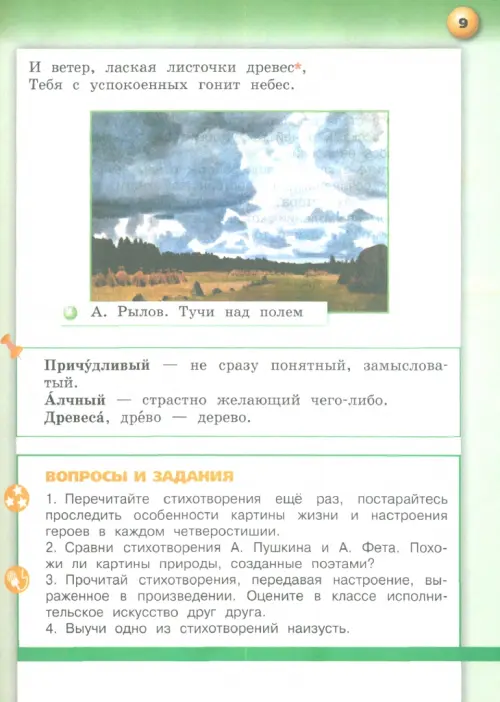 9

И ветер, лаская листочки древес*,
Тебя с успокоенных гонит небес.

А. Рылов. Тучи над полем

**Причу́дливый** — не сразу понятный, замысловатый.
**А́лчный** — страстно желающий чего-либо.
**Древеса́**, дре́во — дерево.

ВОПРОСЫ И ЗАДАНИЯ

1. Перечитайте стихотворения ещё раз, постарайтесь проследить особенности картины жизни и настроения героев в каждом четверостишии.
2. Сравни стихотворения А. Пушкина и А. Фета. Похожи ли картины природы, созданные поэтами?
3. Прочитай стихотворения, передавая настроение, выраженное в произведении. Оцените в классе исполнительское искусство друг друга.
4. Выучи одно из стихотворений наизусть.